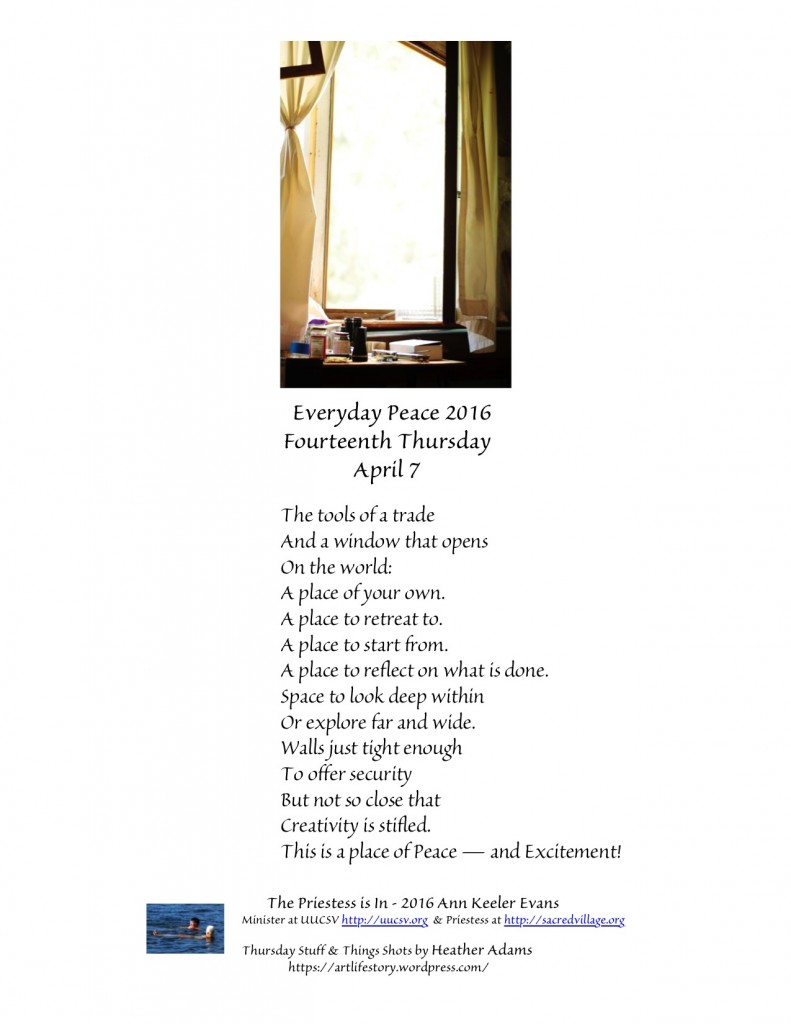 Everyday Peace 2016
Fourteenth Thursday
April 7

The tools of a trade
And a window that opens
On the world:
A place of your own.
A place to retreat to.
A place to start from.
A place to reflect on what is done.
Space to look deep within
Or explore far and wide.
Walls just tight enough
To offer security
But not so close that
Creativity is stifled.
This is a place of Peace — and Excitement!

The Priestess is In - 2016 Ann Keeler Evans
Minister at UUCSV http://uucsv.org & Priestess at http://sacredvillage.org

Thursday Stuff & Things Shots by Heather Adams
https://artlifestory.wordpress.com/